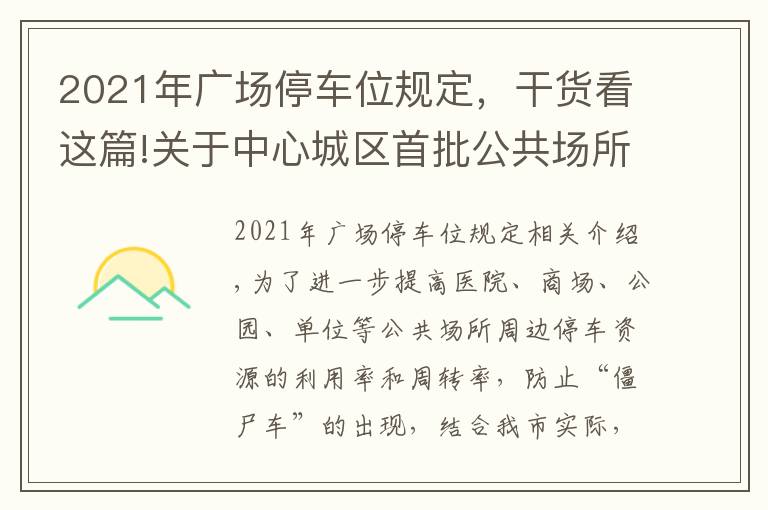 2021年广场停车位规定，干货看这篇!关于中心城区首批公共场所

2021年广场停车位规定相关介绍，为了进一步提高医院、商场、公园、单位等公共场所周边停车资源的利用率和周转率，防止“僵尸车”的出现，结合我市实际，